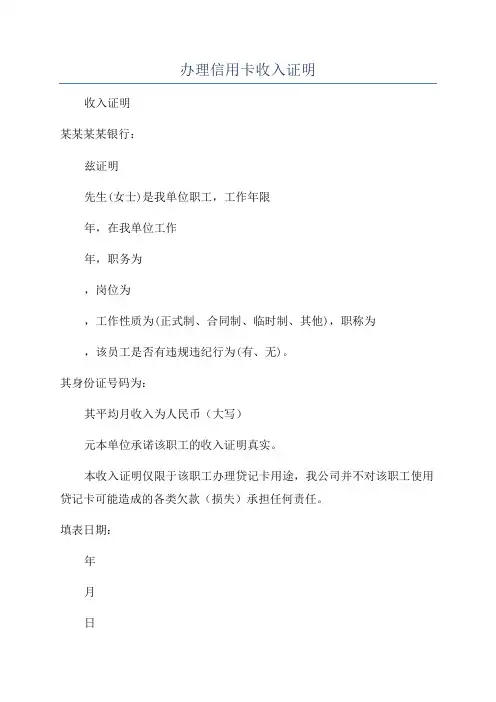 办理信用卡收入证明

收入证明

某某某某银行：

兹证明

先生(女士)是我单位职工，工作年限

年，在我单位工作

年，职务为

，岗位为

，工作性质为(正式制、合同制、临时制、其他)，职称为

，该员工是否有违规违纪行为(有、无)。

其身份证号码为：

其平均月收入为人民币（大写）

元本单位承诺该职工的收入证明真实。

本收入证明仅限于该职工办理贷记卡用途，我公司并不对该职工使用贷记卡可能造成的各类欠款（损失）承担任何责任。

填表日期：

年

月

日